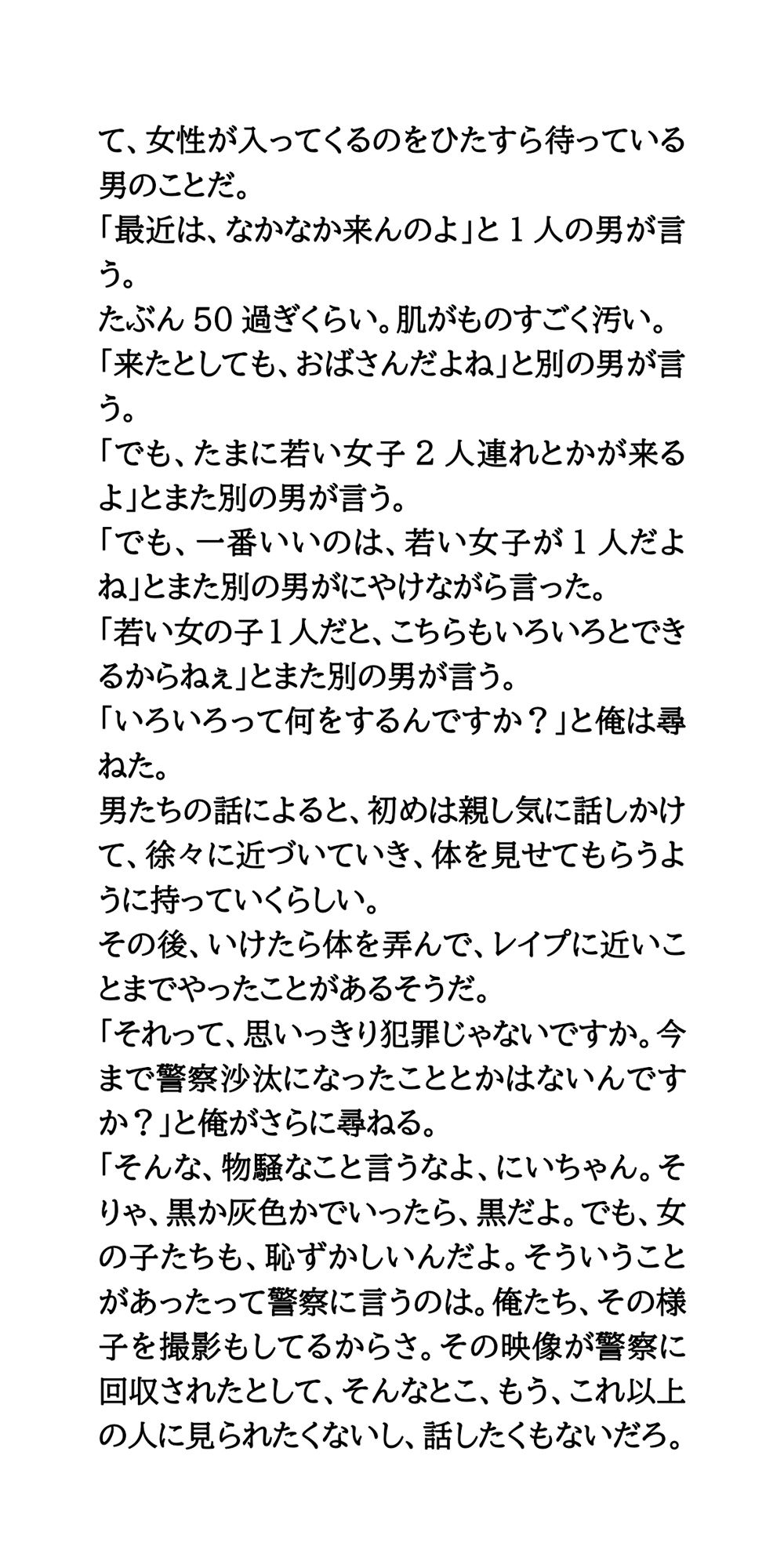 て、女性が入ってくるのをひたすら待っている男のことだ。
「最近は、なかなか来んのよ」と１人の男が言う。
たぶん50過ぎくらい。肌がものすごく汚い。
「来たとしても、おばさんだよね」と別の男が言う。
「でも、たまに若い女子２人連れとかが来るよ」とまた別の男が言う。
「でも、一番いいのは、若い女子が１人だよね」とまた別の男がにやけながら言った。
「若い女の子１人だと、こちらもいろいろとできるからねぇ」とまた別の男が言う。
「いろいろって何をするんですか？」と俺は尋ねた。
男たちの話によると、初めは親し気に話しかけて、徐々に近づいていき、体を見せてもらうように持っていくらしい。
その後、いけたら体を弄んで、レイプに近いことまでやったことがあるそうだ。
「それって、思いっきり犯罪じゃないですか。今まで警察沙汰になったこととかはないんですか？」と俺がさらに尋ねる。
「そんな、物騒なこと言うなよ、にいちゃん。そりゃ、黒か灰色かでいったら、黒だよ。でも、女の子たちも、恥ずかしいんだよ。そういうことがあったって警察に言うのは。俺たち、その様子を撮影もしてるからさ。その映像が警察に回収されたとして、そんなとこ、もう、これ以上の人に見られたくないし、話したくもないだろ。